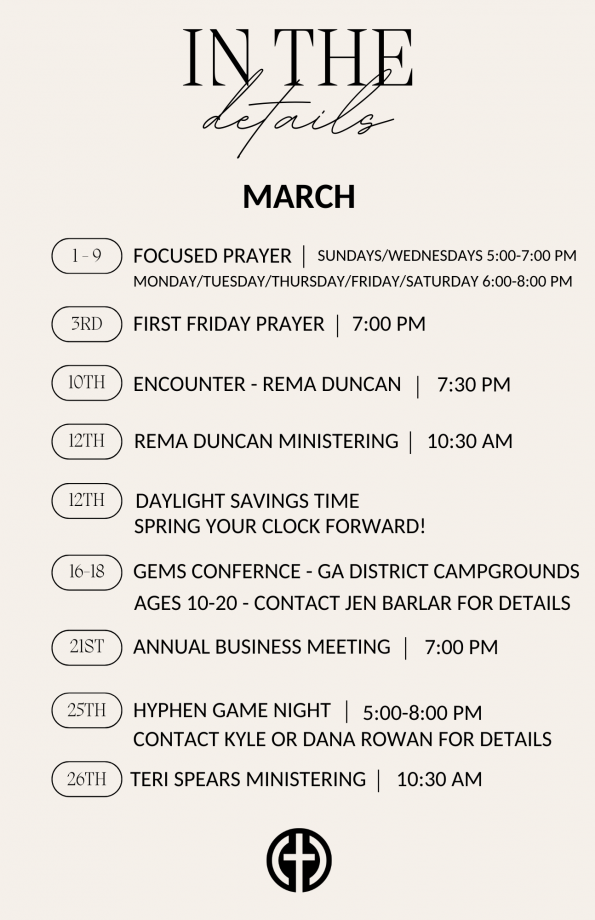 IN THE
details

MARCH

1 - 9 FOCUSED PRAYER | SUNDAYS/WEDNESDAYS 5:00-7:00 PM
MONDAY/TUESDAY/THURSDAY/FRIDAY/SATURDAY 6:00-8:00 PM

3RD FIRST FRIDAY PRAYER | 7:00 PM

10TH ENCOUNTER - REMA DUNCAN | 7:30 PM

12TH REMA DUNCAN MINISTERING | 10:30 AM

12TH DAYLIGHT SAVINGS TIME
SPRING YOUR CLOCK FORWARD!

16-18 GEMS CONFERNCE - GA DISTRICT CAMPGROUNDS
AGES 10-20 - CONTACT JEN BARLAR FOR DETAILS

21ST ANNUAL BUSINESS MEETING | 7:00 PM

25TH HYPHEN GAME NIGHT | 5:00-8:00 PM
CONTACT KYLE OR DANA ROWAN FOR DETAILS

26TH TERI SPEARS MINISTERING | 10:30 AM